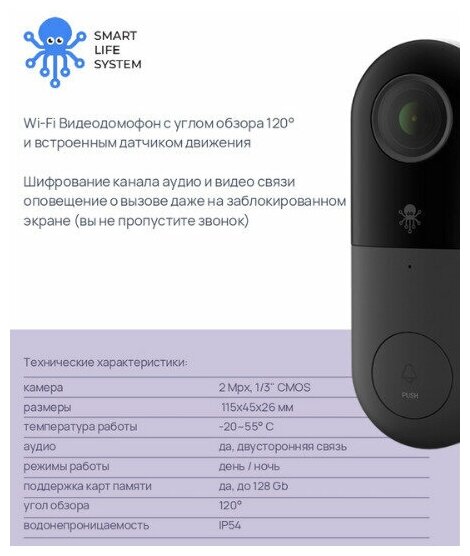 SMART
LIFE
SYSTEM

Wi-Fi Видеодомофон с углом обзора 120° и встроенным датчиком движения

Шифрование канала аудио и видео связи оповещение о вызове даже на заблокированном экране (вы не пропустите звонок)

PUSH

Технические характеристики:

камера
2 Mpx, 1/3" CMOS

размеры
115x45x26 мм

температура работы
-20~55° C

аудио
да, двусторонняя связь

режимы работы
день / ночь

поддержка карт памяти
да, до 128 Gb

угол обзора
120°

водонепроницаемость
IP54